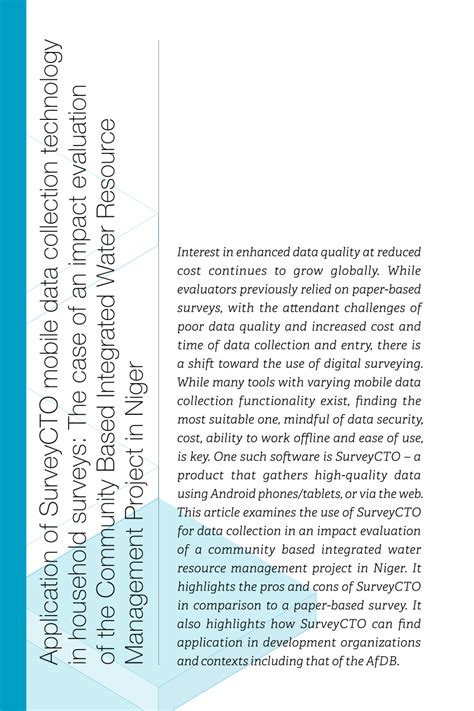 Application of SurveyCTO mobile data collection technology in household surveys: The case of an impact evaluation of the Community Based Integrated Water Resource Management Project in Niger

Interest in enhanced data quality at reduced cost continues to grow globally. While evaluators previously relied on paper-based surveys, with the attendant challenges of poor data quality and increased cost and time of data collection and entry, there is a shift toward the use of digital surveying. While many tools with varying mobile data collection functionality exist, finding the most suitable one, mindful of data security, cost, ability to work offline and ease of use, is key. One such software is SurveyCTO – a product that gathers high-quality data using Android phones/tablets, or via the web. This article examines the use of SurveyCTO for data collection in an impact evaluation of a community based integrated water resource management project in Niger. It highlights the pros and cons of SurveyCTO in comparison to a paper-based survey. It also highlights how SurveyCTO can find application in development organizations and contexts including that of the AfDB.